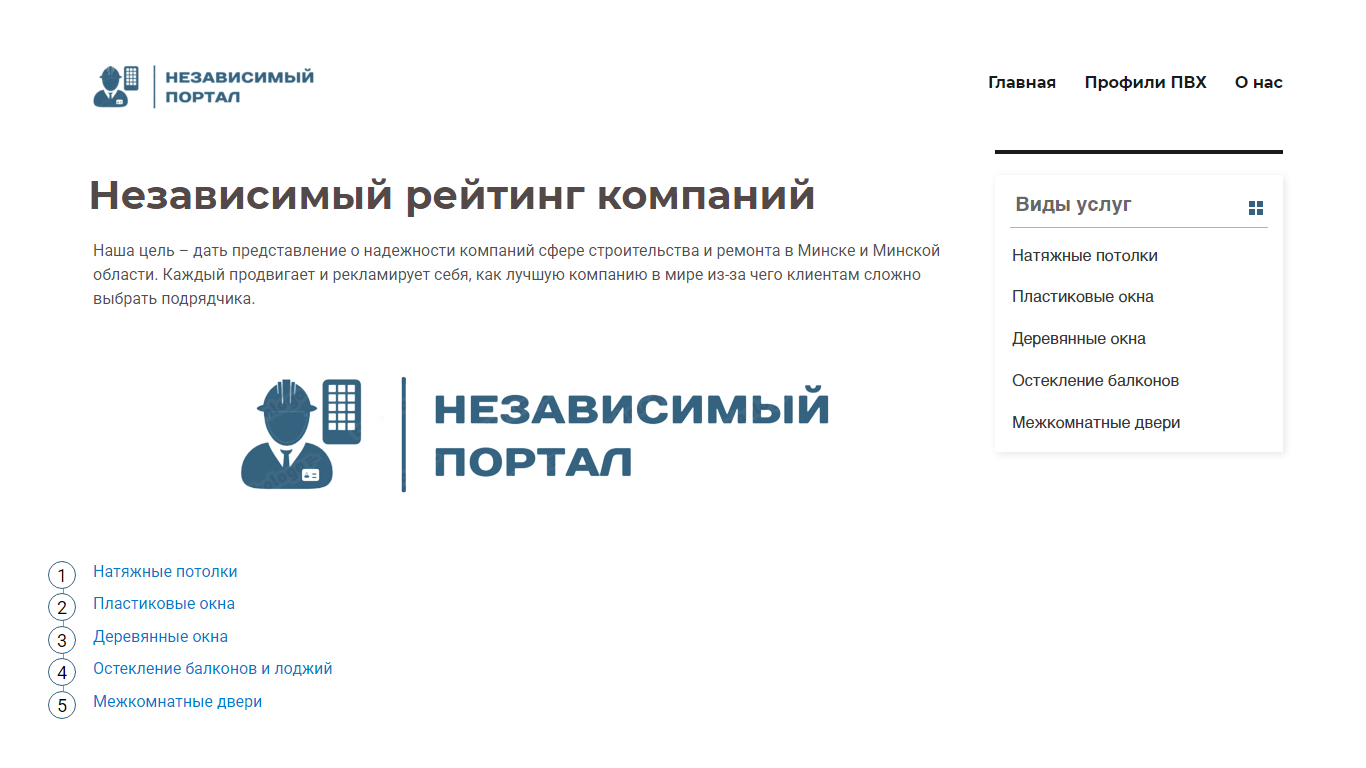 НЕЗАВИСИМЫЙ ПОРТАЛ

Главная Профили ПВХ О нас

Независимый рейтинг компаний

Наша цель – дать представление о надежности компаний сфере строительства и ремонта в Минске и Минской области. Каждый продвигает и рекламирует себя, как лучшую компанию в мире из-за чего клиентам сложно выбрать подрядчика.

НЕЗАВИСИМЫЙ ПОРТАЛ

1 Натяжные потолки
2 Пластиковые окна
3 Деревянные окна
4 Остекление балконов и лоджий
5 Межкомнатные двери

Виды услуг

Натяжные потолки

Пластиковые окна

Деревянные окна

Остекление балконов

Межкомнатные двери